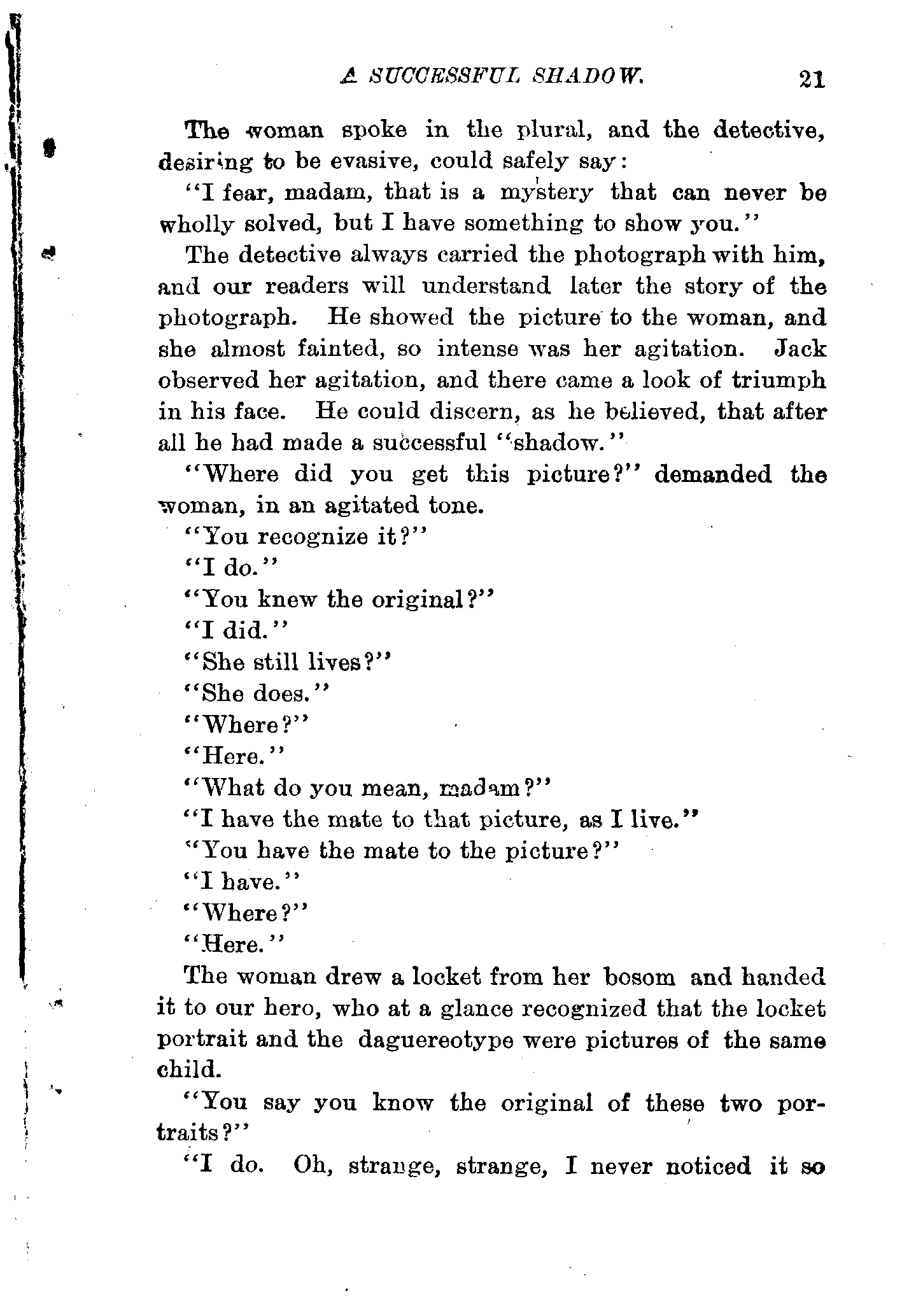 A SUCCESSFUL SHADOW. 21

The woman spoke in the plural, and the detective, desiring to be evasive, could safely say:

"I fear, madam, that is a mystery that can never be wholly solved, but I have something to show you."

The detective always carried the photograph with him, and our readers will understand later the story of the photograph. He showed the picture to the woman, and she almost fainted, so intense was her agitation. Jack observed her agitation, and there came a look of triumph in his face. He could discern, as he believed, that after all he had made a successful "shadow."

"Where did you get this picture?" demanded the woman, in an agitated tone.

"You recognize it?"

"I do."

"You knew the original?"

"I did."

"She still lives?"

"She does."

"Where?"

"Here."

"What do you mean, madam?"

"I have the mate to that picture, as I live."

"You have the mate to the picture?"

"I have."

"Where?"

"Here."

The woman drew a locket from her bosom and handed it to our hero, who at a glance recognized that the locket portrait and the daguereotype were pictures of the same child.

"You say you know the original of these two portraits?"

"I do. Oh, strange, strange, I never noticed it so